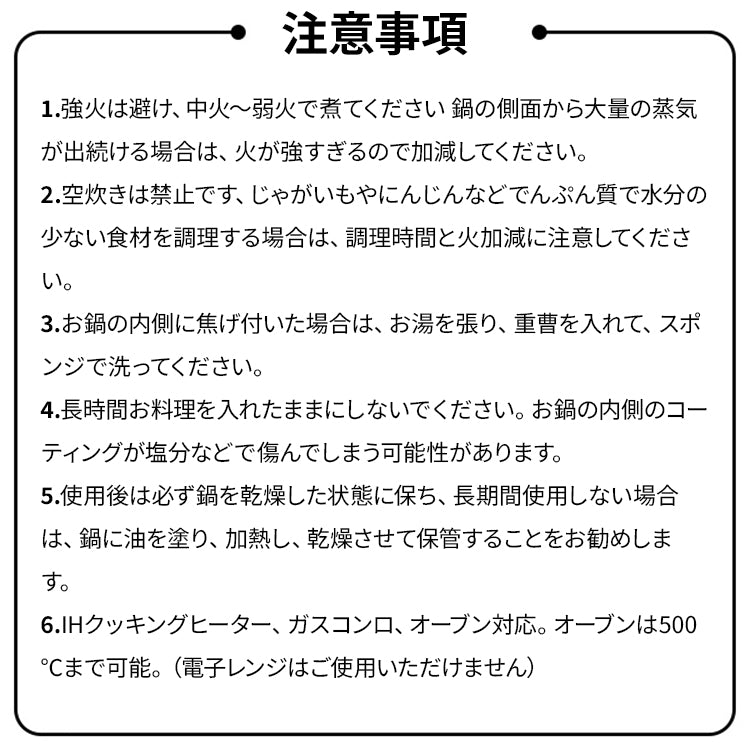 注意事項

1.強火は避け、中火～弱火で煮てください 鍋の側面から大量の蒸気が出続ける場合は、火が強すぎるので加減してください。

2.空炊きは禁止です、じゃがいもやにんじんなどでんぷん質で水分の少ない食材を調理する場合は、調理時間と火加減に注意してください。

3.お鍋の内側に焦げ付いた場合は、お湯を張り、重曹を入れて、スポンジで洗ってください。

4.長時間お料理を入れたままにしないでください。お鍋の内側のコーティングが塩分などで傷んでしまう可能性があります。

5.使用後は必ず鍋を乾燥した状態に保ち、長期間使用しない場合は、鍋に油を塗り、加熱し、乾燥させて保管することをお勧めします。

6.IHクッキングヒーター、ガスコンロ、オーブン対応。オーブンは500℃まで可能。（電子レンジはご使用いただけません）